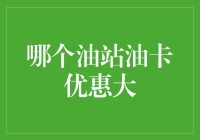 哪个油站油卡优惠大